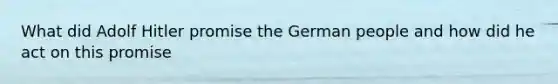 What did Adolf Hitler promise the German people and how did he act on this promise